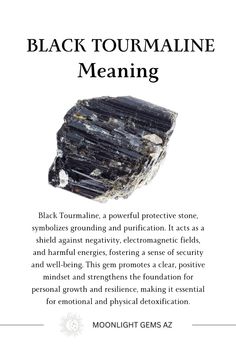 BLACK TOURMALINE
Meaning

Black Tourmaline, a powerful protective stone, symbolizes grounding and purification. It acts as a shield against negativity, electromagnetic fields, and harmful energies, fostering a sense of security and well-being. This gem promotes a clear, positive mindset and strengthens the foundation for personal growth and resilience, making it essential for emotional and physical detoxification.

MOONLIGHT GEMS AZ